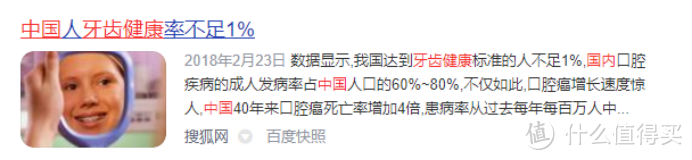 中国人牙齿健康率不足1%

2018年2月23日 数据显示,我国达到牙齿健康标准的人不足1%,国内口腔疾病的成人发病率占中国人口的60%~80%,不仅如此,口腔癌增长速度惊人,中国40年来口腔癌死亡率增加4倍,患病率从过去每年每百万人中...

搜狐网 百度快照

值 什么值得买